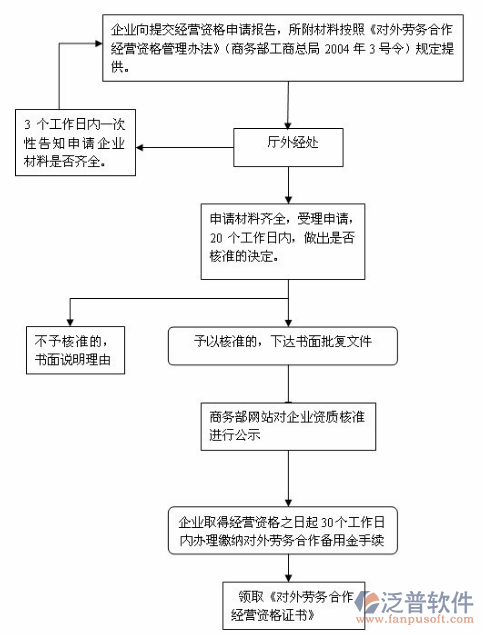 企业向提交经营资格申请报告，所附材料按照《对外劳务合作经营资格管理办法》（商务部工商总局 2004 年 3 号令）规定提供。

3 个工作日内一次性告知申请企业材料是否齐全。

厅外经处

申请材料齐全，受理申请，20 个工作日内，做出是否核准的决定。

不予核准的，书面说明理由

予以核准的，下达书面批复文件

商务部网站对企业资质核准进行公示

企业取得经营资格之日起 30 个工作日内办理缴纳对外劳务合作备用金手续

领取《对外劳务合作经营资格证书》

泛普软件
www.fanpusoft.com